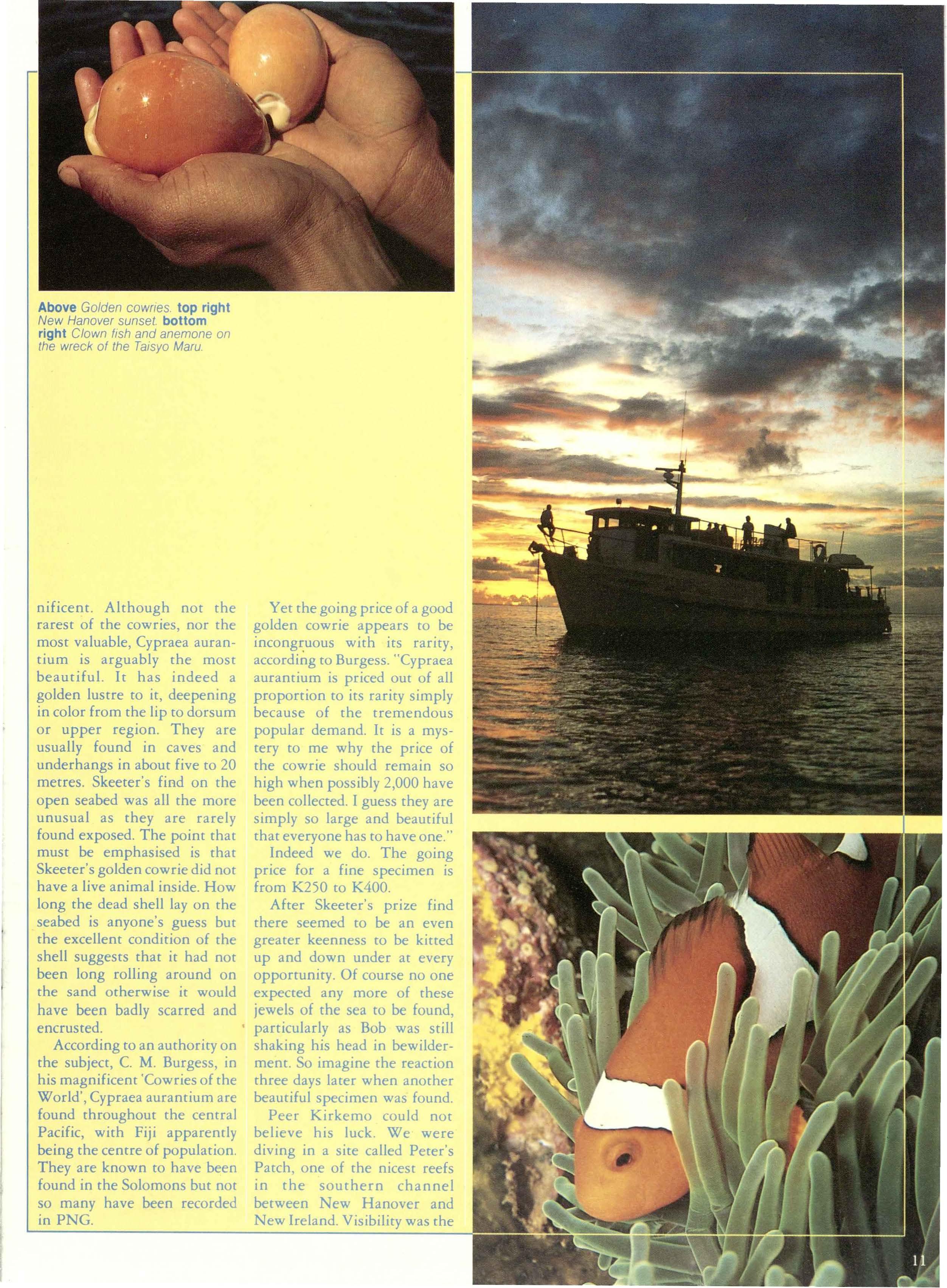 Above Golden cowries. top right New Hanover sunset. bottom right Clown fish and anemone on the wreck of the Taisyo Maru.

nificent. Although not the rarest of the cowries, nor the most valuable, Cypraea aurantium is arguably the most beautiful. It has indeed a golden lustre to it, deepening in color from the lip to dorsum or upper region. They are usually found in caves and underhangs in about five to 20 metres. Skeeter's find on the open seabed was all the more unusual as they are rarely found exposed. The point that must be emphasised is that Skeeter's golden cowrie did not have a live animal inside. How long the dead shell lay on the seabed is anyone's guess but the excellent condition of the shell suggests that it had not been long rolling around on the sand otherwise it would have been badly scarred and encrusted.

According to an authority on the subject, C. M. Burgess, in his magnificent 'Cowries of the World', Cypraea aurantium are found throughout the central Pacific, with Fiji apparently being the centre of population. They are known to have been found in the Solomons but not so many have been recorded in PNG.

Yet the going price of a good golden cowrie appears to be incongruous with its rarity, according to Burgess. "Cypraea aurantium is priced out of all proportion to its rarity simply because of the tremendous popular demand. It is a mystery to me why the price of the cowrie should remain so high when possibly 2,000 have been collected. I guess they are simply so large and beautiful that everyone has to have one."

Indeed we do. The going price for a fine specimen is from K250 to K400.

After Skeeter's prize find there seemed to be an even greater keenness to be kitted up and down under at every opportunity. Of course no one expected any more of these jewels of the sea to be found, particularly as Bob was still shaking his head in bewilderment. So imagine the reaction three days later when another beautiful specimen was found.

Peer Kirkemo could not believe his luck. We were diving in a site called Peter's Patch, one of the nicest reefs in the southern channel between New Hanover and New Ireland. Visibility was the

11